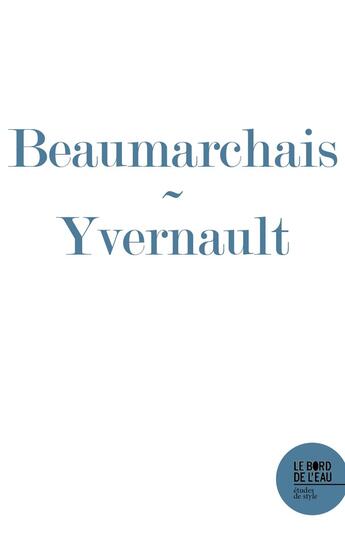 Beaumarchais
~
Yvernault

LE BORD DE L'EAU
études de style